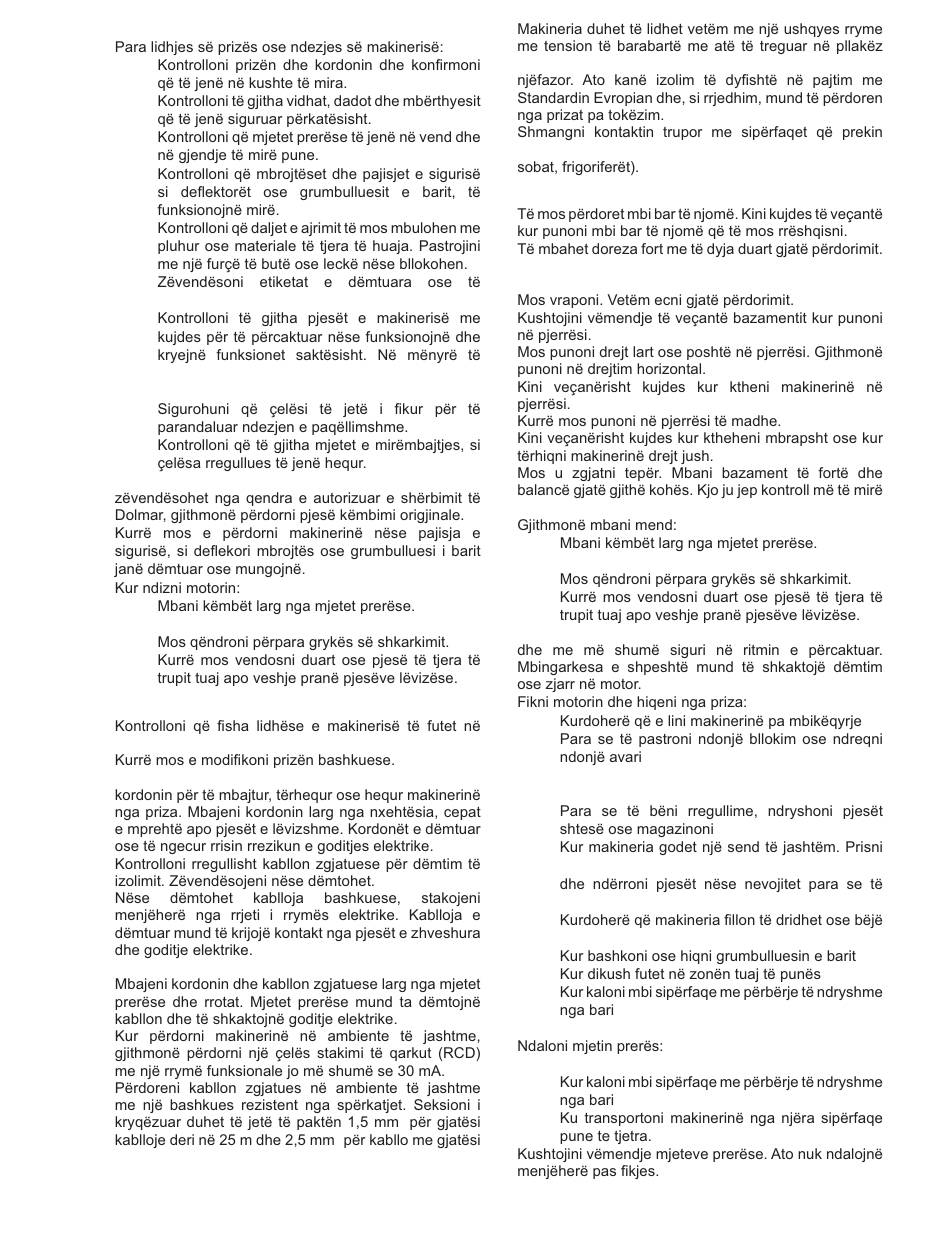 Para lidhjes së prizës ose ndezjes së makinerisë:
Kontrolloni prizën dhe kordonin dhe konfirmoni që të jenë në kushte të mira.
Kontrolloni të gjitha vidhat, dadot dhe mbërthyesit që të jenë siguruar përkatësisht.
Kontrolloni që mjetet prerëse të jenë në vend dhe në gjendje të mirë pune.
Kontrolloni që mbrojtëset dhe pajisjet e sigurisë si deflektorët ose grumbulluesit e barit, të funksionojnë mirë.
Kontrolloni që daljet e ajrimit të mos mbulohen me pluhur ose materiale të tjera të huaja. Pastrojini me një furçë të butë ose leckë nëse bllokohen.
Zëvendësoni etiketat e dëmtuara ose të

Kontrolloni të gjitha pjesët e makinerisë me kujdes për të përcaktuar nëse funksionojnë dhe kryejnë funksionet saktësisht. Në mënyrë të

Sigurohuni që çelësi të jetë i fikur për të parandaluar ndezjen e paqëllimshme.
Kontrolloni që të gjitha mjetet e mirëmbajtjes, si çelësa rregullues të jenë hequr.

zëvendësohet nga qendra e autorizuar e shërbimit të Dolmar, gjithmonë përdorni pjesë këmbimi origjinale.
Kurrë mos e përdorni makinerinë nëse pajisja e sigurisë, si deflekori mbrojtës ose grumbulluesi i barit janë dëmtuar ose mungojnë.
Kur ndizni motorin:
Mbani këmbët larg nga mjetet prerëse.

Mos qëndroni përpara grykës së shkarkimit.
Kurrë mos vendosni duart ose pjesë të tjera të trupit tuaj apo veshje pranë pjesëve lëvizëse.

Kontrolloni që fisha lidhëse e makinerisë të futet në

Kurrë mos e modifikoni prizën bashkuese.

kordonin për të mbajtur, tërhequr ose hequr makinerinë nga priza. Mbajeni kordonin larg nga nxehtësia, cepat e mprehtë apo pjesët e lëvizshme. Kordonët e dëmtuar ose të ngecur rrisin rrezikun e goditjes elektrike.
Kontrolloni rregullisht kabllon zgjatuese për dëmtim të izolimit. Zëvendësojeni nëse dëmtohet.
Nëse dëmtohet kablloja bashkuese, stakojeni menjëherë nga rrjeti i rrymës elektrike. Kablloja e dëmtuar mund të krijojë kontakt nga pjesët e zhveshura dhe goditje elektrike.

Mbajeni kordonin dhe kabllon zgjatuese larg nga mjetet prerëse dhe rrotat. Mjetet prerëse mund ta dëmtojnë kabllon dhe të shkaktojnë goditje elektrike.
Kur përdorni makinerinë në ambiente të jashtme, gjithmonë përdorni një çelës stakimi të qarkut (RCD) me një rrymë funksionale jo më shumë se 30 mA.
Përdoreni kabllon zgjatues në ambiente të jashtme me një bashkues rezistent nga spërkatjet. Seksioni i kryqëzuar duhet të jetë të paktën 1,5 mm për gjatësi kablloje deri në 25 m dhe 2,5 mm për kabllo me gjatësi

Makineria duhet të lidhet vetëm me një ushqyes rryme me tension të barabartë me atë të treguar në pllakëz

njëfazor. Ato kanë izolim të dyfishtë në pajtim me Standardin Evropian dhe, si rrjedhim, mund të përdoren nga prizat pa tokëzim.
Shmangni kontaktin trupor me sipërfaqet që prekin

sobat, frigoriferët).

Të mos përdoret mbi bar të njomë. Kini kujdes të veçantë kur punoni mbi bar të njomë që të mos rrëshqisni.
Të mbahet doreza fort me të dyja duart gjatë përdorimit.

Mos vraponi. Vetëm ecni gjatë përdorimit.
Kushtojini vëmendje të veçantë bazamentit kur punoni në pjerrësi.
Mos punoni drejt lart ose poshtë në pjerrësi. Gjithmonë punoni në drejtim horizontal.
Kini veçanërisht kujdes kur ktheni makinerinë në pjerrësi.
Kurrë mos punoni në pjerrësi të madhe.
Kini veçanërisht kujdes kur ktheheni mbrapsht ose kur tërhiqni makinerinë drejt jush.
Mos u zgjatni tepër. Mbani bazament të fortë dhe balancë gjatë gjithë kohës. Kjo ju jep kontroll më të mirë

Gjithmonë mbani mend:
Mbani këmbët larg nga mjetet prerëse.

Mos qëndroni përpara grykës së shkarkimit.
Kurrë mos vendosni duart ose pjesë të tjera të trupit tuaj apo veshje pranë pjesëve lëvizëse.

dhe me më shumë siguri në ritmin e përcaktuar.
Mbingarkesa e shpeshtë mund të shkaktojë dëmtim ose zjarr në motor.
Fikni motorin dhe hiqeni nga priza:
Kurdoherë që e lini makinerinë pa mbikëqyrje
Para se të pastroni ndonjë bllokim ose ndreqni ndonjë avari

Para se të bëni rregullime, ndryshoni pjesët shtesë ose magazinoni
Kur makineria godet një send të jashtëm. Prisni

dhe ndërroni pjesët nëse nevojitet para se të

Kurdoherë që makineria fillon të dridhet ose bëjë

Kur bashkoni ose hiqni grumbulluesin e barit
Kur dikush futet në zonën tuaj të punës
Kur kaloni mbi sipërfaqe me përbërje të ndryshme nga bari

Ndaloni mjetin prerës:

Kur kaloni mbi sipërfaqe me përbërje të ndryshme nga bari
Ku transportoni makinerinë nga njëra sipërfaqe pune te tjetra.
Kushtojini vëmendje mjeteve prerëse. Ato nuk ndalojnë menjëherë pas fikjes.